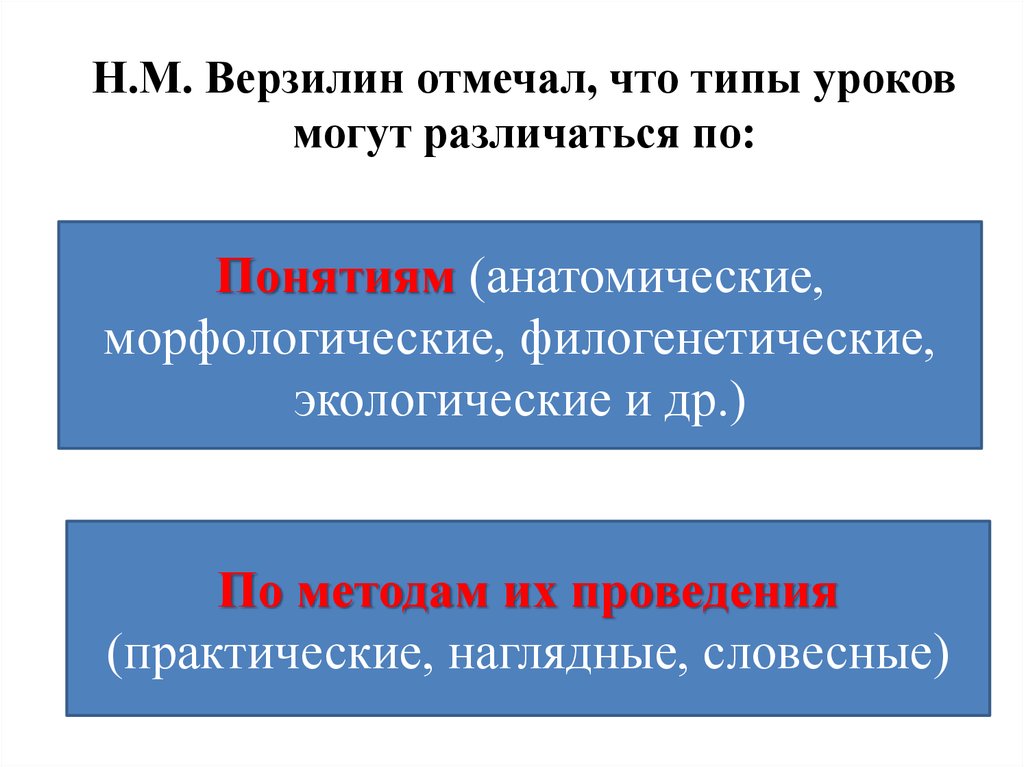 Н.М. Верзилин отмечал, что типы уроков могут различаться по:

Понятиям (анатомические, морфологические, филогенетические, экологические и др.)

По методам их проведения (практические, наглядные, словесные)